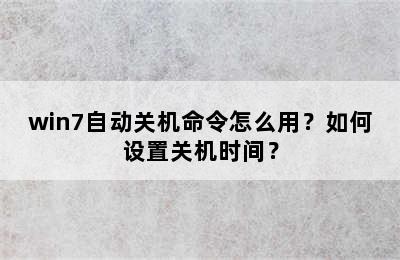 win7自动关机命令怎么用？如何设置关机时间？